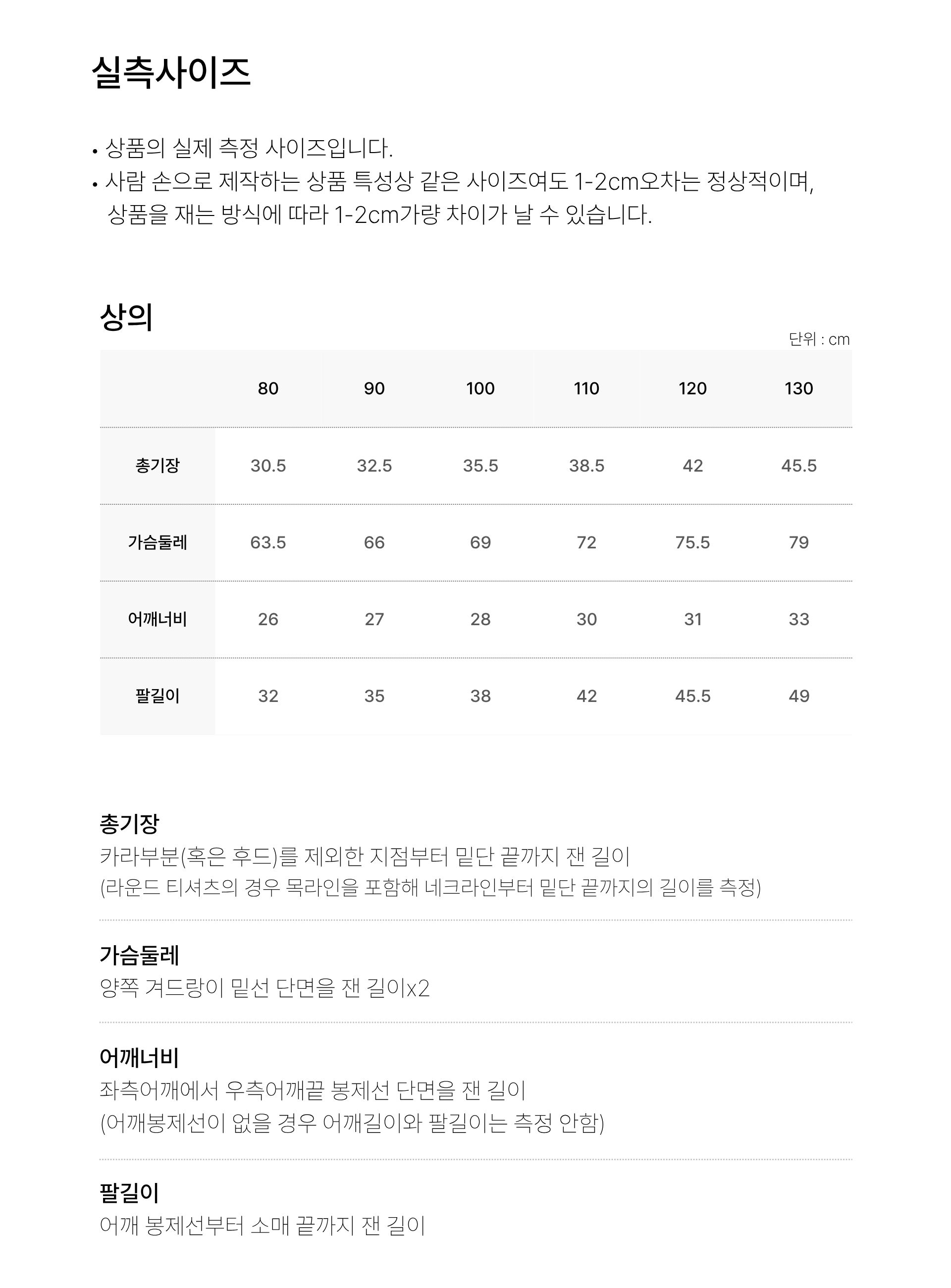 실측사이즈

• 상품의 실제 측정 사이즈입니다.
• 사람 손으로 제작하는 상품 특성상 같은 사이즈여도 1-2cm오차는 정상적이며, 상품을 재는 방식에 따라 1-2cm가량 차이가 날 수 있습니다.

상의

단위 : cm

| | 80 | 90 | 100 | 110 | 120 | 130 |
|---|---|---|---|---|---|---|
| 총기장 | 30.5 | 32.5 | 35.5 | 38.5 | 42 | 45.5 |
| 가슴둘레 | 63.5 | 66 | 69 | 72 | 75.5 | 79 |
| 어깨너비 | 26 | 27 | 28 | 30 | 31 | 33 |
| 팔길이 | 32 | 35 | 38 | 42 | 45.5 | 49 |

총기장
카라부분(혹은 후드)를 제외한 지점부터 밑단 끝까지 잰 길이
(라운드 티셔츠의 경우 목라인을 포함해 네크라인부터 밑단 끝까지의 길이를 측정)

가슴둘레
양쪽 겨드랑이 밑선 단면을 잰 길이x2

어깨너비
좌측어깨에서 우측어깨끝 봉제선 단면을 잰 길이
(어깨봉제선이 없을 경우 어깨길이와 팔길이는 측정 안함)

팔길이
어깨 봉제선부터 소매 끝까지 잰 길이